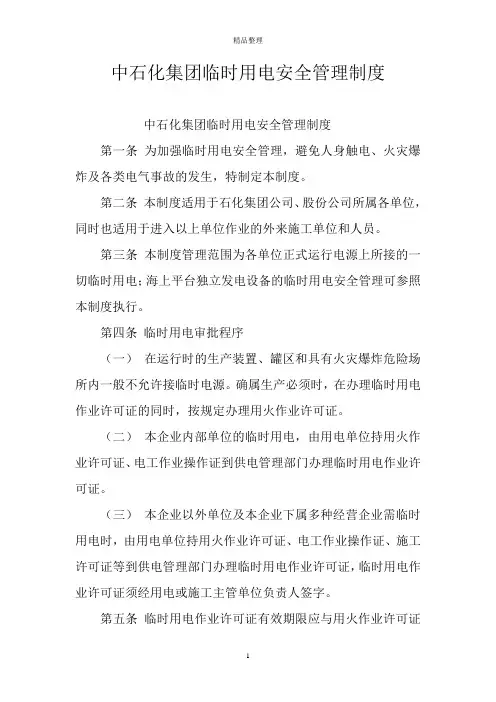 精品整理

中石化集团临时用电安全管理制度

中石化集团临时用电安全管理制度

第一条 为加强临时用电安全管理，避免人身触电、火灾爆炸及各类电气事故的发生，特制定本制度。

第二条 本制度适用于石化集团公司、股份公司所属各单位，同时也适用于进入以上单位作业的外来施工单位和人员。

第三条 本制度管理范围为各单位正式运行电源上所接的一切临时用电；海上平台独立发电设备的临时用电安全管理可参照本制度执行。

第四条 临时用电审批程序

（一） 在运行时的生产装置、罐区和具有火灾爆炸危险场所内一般不允许接临时电源。确属生产必须时，在办理临时用电作业许可证的同时，按规定办理用火作业许可证。

（二） 本企业内部单位的临时用电，由用电单位持用火作业许可证、电工作业操作证到供电管理部门办理临时用电作业许可证。

（三） 本企业以外单位及本企业下属多种经营企业需临时用电时，由用电单位持用火作业许可证、电工作业操作证、施工许可证等到供电管理部门办理临时用电作业许可证，临时用电作业许可证须经用电或施工主管单位负责人签字。

第五条 临时用电作业许可证有效期限应与用火作业许可证

1